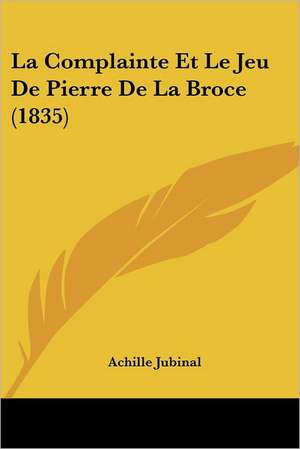 La Complainte Et Le Jeu De Pierre De La Broce (1835)

Achille Jubinal